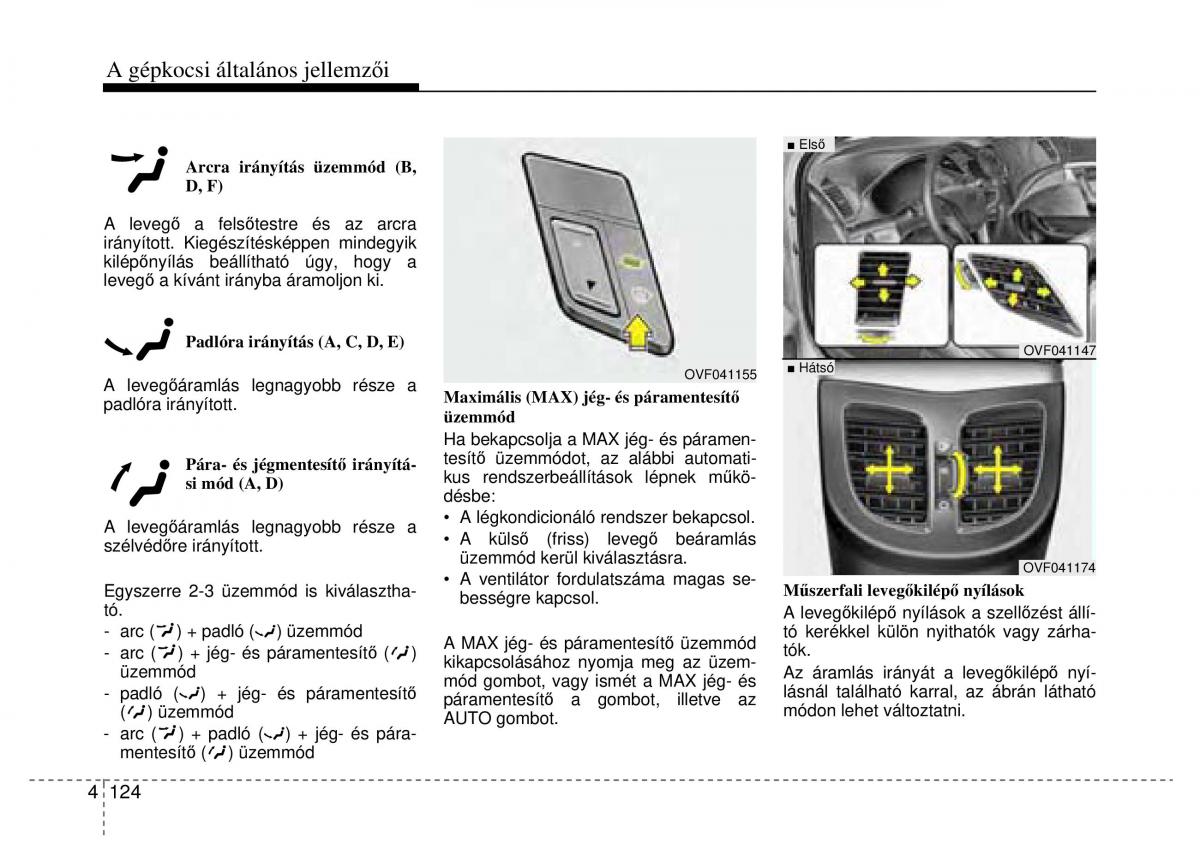 A gépkocsi általános jellemzői

Arcra irányítás üzemmód (B, D, F)

A levegő a felsőtestre és az arcra irányított. Kiegészítésképpen mindegyik kilépőnyílás beállítható úgy, hogy a levegő a kívánt irányba áramoljon ki.

Padlóra irányítás (A, C, D, E)

A levegőáramlás legnagyobb része a padlóra irányított.

Pára- és jégmentesítő irányítási mód (A, D)

A levegőáramlás legnagyobb része a szélvédőre irányított.

Egyszerre 2-3 üzemmód is kiválasztható.
- arc ( ) + padló ( ) üzemmód
- arc ( ) + jég- és páramentesítő ( ) üzemmód
- padló ( ) + jég- és páramentesítő ( ) üzemmód
- arc ( ) + padló ( ) + jég- és páramentesítő ( ) üzemmód

OVF041155

Maximális (MAX) jég- és páramentesítő üzemmód
Ha bekapcsolja a MAX jég- és páramentesítő üzemmódot, az alábbi automatikus rendszerbeállítások lépnek működésbe:
• A légkondicionáló rendszer bekapcsol.
• A külső (friss) levegő beáramlás üzemmód kerül kiválasztásra.
• A ventilátor fordulatszáma magas sebességre kapcsol.

A MAX jég- és páramentesítő üzemmód kikapcsolásához nyomja meg az üzemmód gombot, vagy ismét a MAX jég- és páramentesítő a gombot, illetve az AUTO gombot.

■ Első

OVF041147

■ Hátsó

OVF041174

Műszerfali levegőkilépő nyílások
A levegőkilépő nyílások a szellőzést állító kerékkel külön nyithatók vagy zárhatók.
Az áramlás irányát a levegőkilépő nyílásnál található karral, az ábrán látható módon lehet változtatni.

4 124